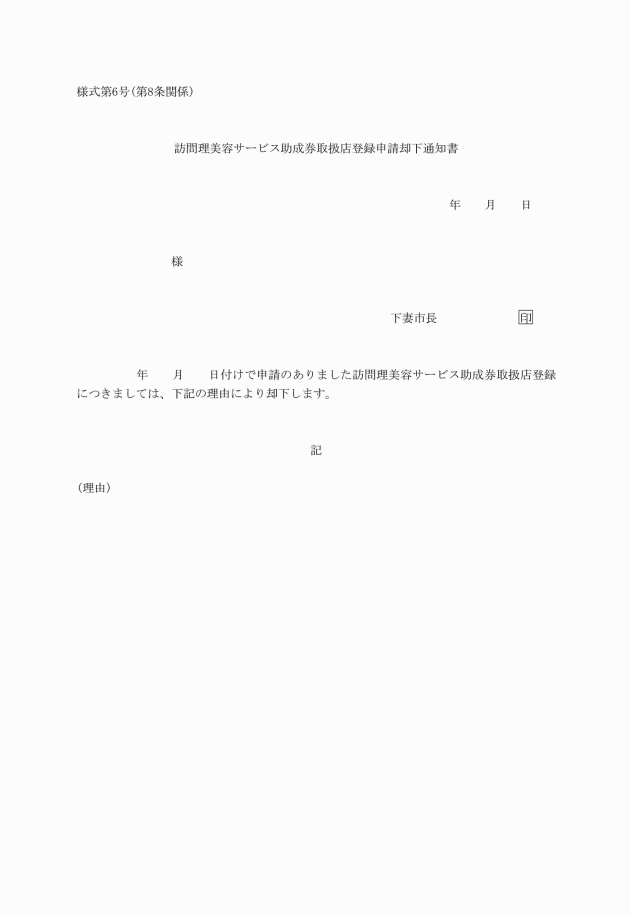 様式第6号(第8条関係)

訪問理美容サービス助成券取扱店登録申請却下通知書

年　　月　　日

様

下妻市長　　　　　　印

年　　月　　日付けで申請のありました訪問理美容サービス助成券取扱店登録につきましては、下記の理由により却下します。

記

(理由)